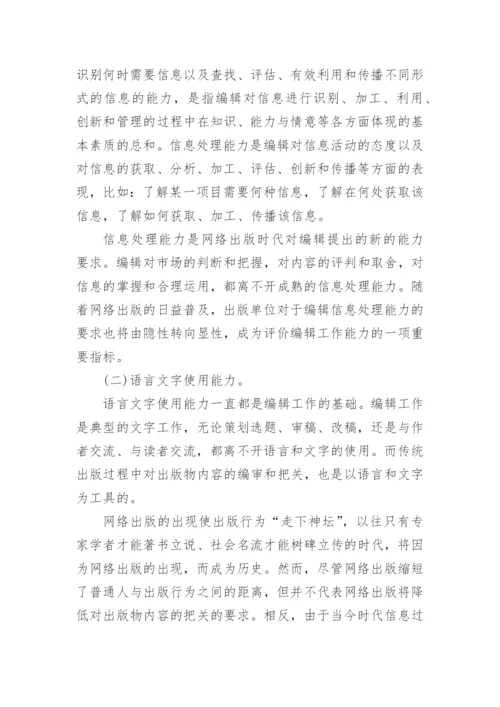 识别何时需要信息以及查找、评估、有效利用和传播不同形式的信息的能力，是指编辑对信息进行识别、加工、利用、创新和管理的过程中在知识、能力与情意等各方面体现的基本素质的总和。信息处理能力是编辑对信息活动的态度以及对信息的获取、分析、加工、评估、创新和传播等方面的表现，比如：了解某一项目需要何种信息，了解在何处获取该信息，了解如何获取、加工、传播该信息。

信息处理能力是网络出版时代对编辑提出的新的能力要求。编辑对市场的判断和把握，对内容的评判和取舍，对信息的掌握和合理运用，都离不开成熟的信息处理能力。随着网络出版的日益普及，出版单位对于编辑信息处理能力的要求也将由隐性转向显性，成为评价编辑工作能力的一项重要指标。

(二)语言文字使用能力。

语言文字使用能力一直都是编辑工作的基础。编辑工作是典型的文字工作，无论策划选题、审稿、改稿，还是与作者交流、与读者交流，都离不开语言和文字的使用。而传统出版过程中对出版物内容的编审和把关，也是以语言和文字为工具的。

网络出版的出现使出版行为“走下神坛”，以往只有专家学者才能著书立说、社会名流才能树碑立传的时代，将因为网络出版的出现，而成为历史。然而，尽管网络出版缩短了普通人与出版行为之间的距离，但并不代表网络出版将降低对出版物内容的把关的要求。相反，由于当今时代信息过